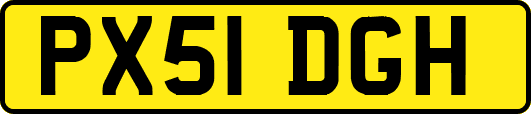 PX51 DGH